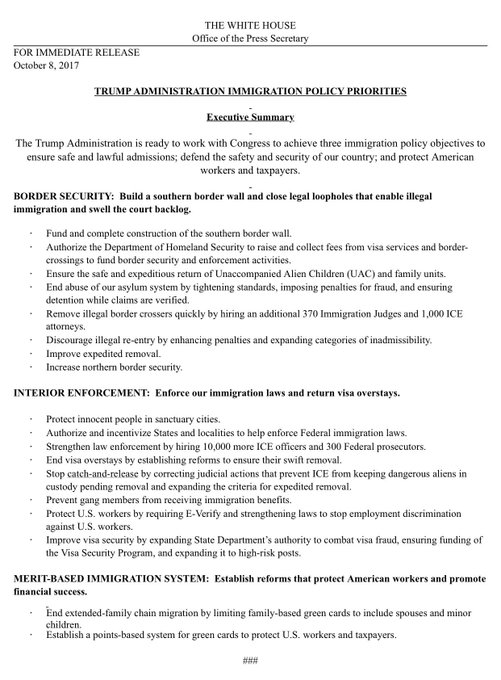 THE WHITE HOUSE
Office of the Press Secretary

FOR IMMEDIATE RELEASE
October 8, 2017

TRUMP ADMINISTRATION IMMIGRATION POLICY PRIORITIES

Executive Summary

The Trump Administration is ready to work with Congress to achieve three immigration policy objectives to ensure safe and lawful admissions; defend the safety and security of our country; and protect American workers and taxpayers.

BORDER SECURITY: Build a southern border wall and close legal loopholes that enable illegal immigration and swell the court backlog.

· Fund and complete construction of the southern border wall.
· Authorize the Department of Homeland Security to raise and collect fees from visa services and border-crossings to fund border security and enforcement activities.
· Ensure the safe and expeditious return of Unaccompanied Alien Children (UAC) and family units.
· End abuse of our asylum system by tightening standards, imposing penalties for fraud, and ensuring detention while claims are verified.
· Remove illegal border crossers quickly by hiring an additional 370 Immigration Judges and 1,000 ICE attorneys.
· Discourage illegal re-entry by enhancing penalties and expanding categories of inadmissibility.
· Improve expedited removal.
· Increase northern border security.

INTERIOR ENFORCEMENT: Enforce our immigration laws and return visa overstays.

· Protect innocent people in sanctuary cities.
· Authorize and incentivize States and localities to help enforce Federal immigration laws.
· Strengthen law enforcement by hiring 10,000 more ICE officers and 300 Federal prosecutors.
· End visa overstays by establishing reforms to ensure their swift removal.
· Stop catch-and-release by correcting judicial actions that prevent ICE from keeping dangerous aliens in custody pending removal and expanding the criteria for expedited removal.
· Prevent gang members from receiving immigration benefits.
· Protect U.S. workers by requiring E-Verify and strengthening laws to stop employment discrimination against U.S. workers.
· Improve visa security by expanding State Department's authority to combat visa fraud, ensuring funding of the Visa Security Program, and expanding it to high-risk posts.

MERIT-BASED IMMIGRATION SYSTEM: Establish reforms that protect American workers and promote financial success.

· End extended-family chain migration by limiting family-based green cards to include spouses and minor children.
· Establish a points-based system for green cards to protect U.S. workers and taxpayers.

###